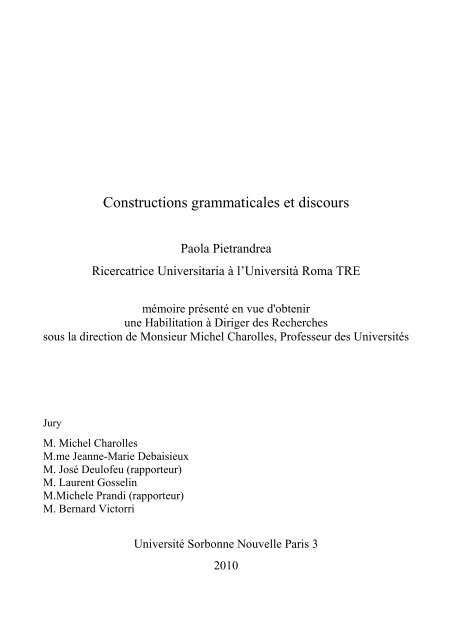 Constructions grammaticales et discours

Paola Pietrandrea

Ricercatrice Universitaria à l'Università Roma TRE

mémoire présenté en vue d'obtenir
une Habilitation à Diriger des Recherches
sous la direction de Monsieur Michel Charolles, Professeur des Universités

Jury

M. Michel Charolles
M.me Jeanne-Marie Debaisieux
M. José Deulofeu (rapporteur)
M. Laurent Gosselin
M.Michele Prandi (rapporteur)
M. Bernard Victorri

Université Sorbonne Nouvelle Paris 3

2010